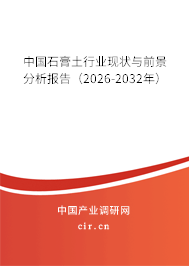 中国石膏土行业现状与前景分析报告（2026-2032年）

中国产业调研网

cir.cn